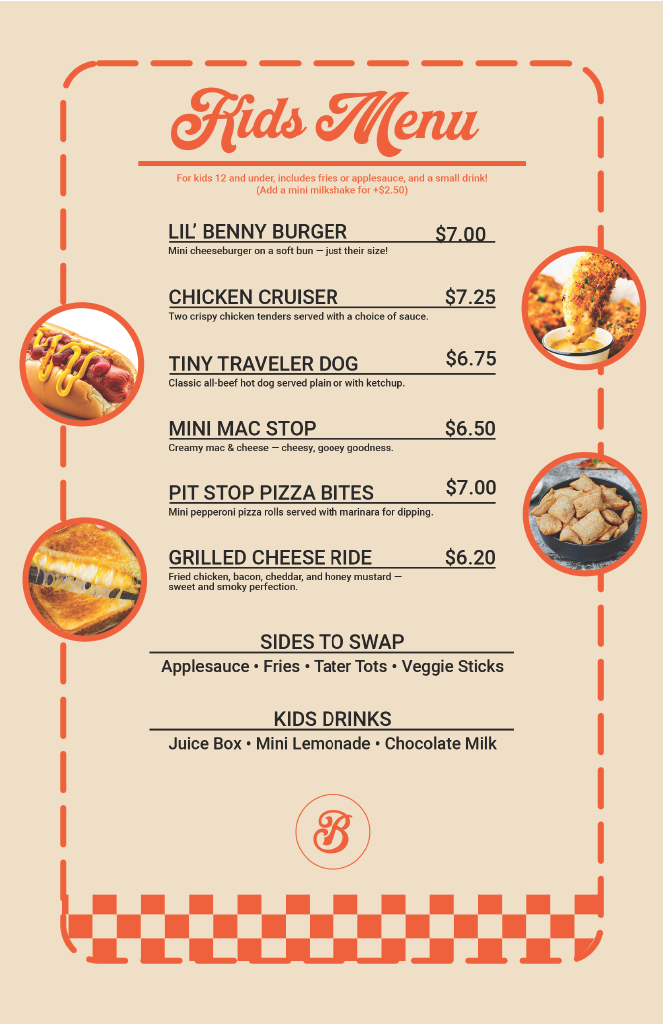 Kids Menu

For kids 12 and under, includes fries or applesauce, and a small drink! (Add a mini milkshake for +$2.50)

LIL' BENNY BURGER $7.00
Mini cheeseburger on a soft bun — just their size!

CHICKEN CRUISER $7.25
Two crispy chicken tenders served with a choice of sauce.

TINY TRAVELER DOG $6.75
Classic all-beef hot dog served plain or with ketchup.

MINI MAC STOP $6.50
Creamy mac & cheese — cheesy, gooey goodness.

PIT STOP PIZZA BITES $7.00
Mini pepperoni pizza rolls served with marinara for dipping.

GRILLED CHEESE RIDE $6.20
Fried chicken, bacon, cheddar, and honey mustard — sweet and smoky perfection.

SIDES TO SWAP
Applesauce • Fries • Tater Tots • Veggie Sticks

KIDS DRINKS
Juice Box • Mini Lemonade • Chocolate Milk

B